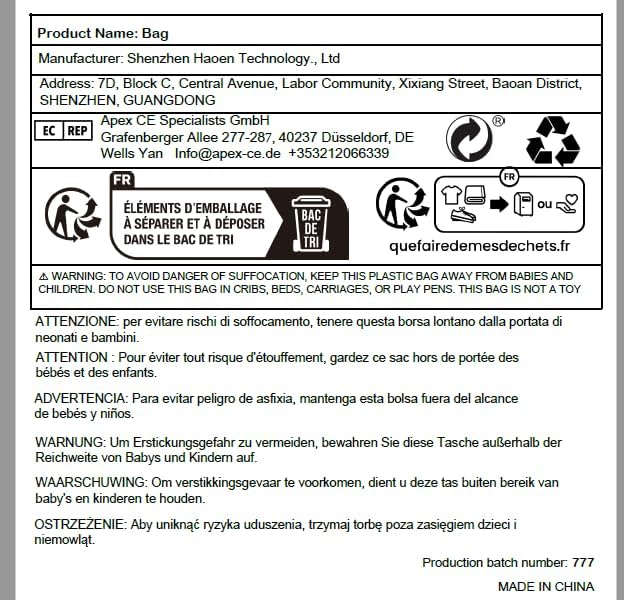 Product Name: Bag

Manufacturer: Shenzhen Haoen Technology., Ltd

Address: 7D, Block C, Central Avenue, Labor Community, Xixiang Street, Baoan District, SHENZHEN, GUANGDONG

EC REP Apex CE Specialists GmbH
Grafenberger Allee 277-287, 40237 Düsseldorf, DE
Wells Yan Info@apex-ce.de +353212066339

®

FR
ÉLÉMENTS D'EMBALLAGE À SÉPARER ET À DÉPOSER DANS LE BAC DE TRI
BAC DE TRI

FR
ou
quefairedemesdechets.fr

⚠ WARNING: TO AVOID DANGER OF SUFFOCATION, KEEP THIS PLASTIC BAG AWAY FROM BABIES AND CHILDREN. DO NOT USE THIS BAG IN CRIBS, BEDS, CARRIAGES, OR PLAY PENS. THIS BAG IS NOT A TOY

ATTENZIONE: per evitare rischi di soffocamento, tenere questa borsa lontano dalla portata di neonati e bambini.

ATTENTION : Pour éviter tout risque d'étouffement, gardez ce sac hors de portée des bébés et des enfants.

ADVERTENCIA: Para evitar peligro de asfixia, mantenga esta bolsa fuera del alcance de bebés y niños.

WARNUNG: Um Erstickungsgefahr zu vermeiden, bewahren Sie diese Tasche außerhalb der Reichweite von Babys und Kindern auf.

WAARSCHUWING: Om verstikkingsgevaar te voorkomen, dient u deze tas buiten bereik van baby's en kinderen te houden.

OSTRZEŻENIE: Aby uniknąć ryzyka uduszenia, trzymaj torbę poza zasięgiem dzieci i niemowląt.

Production batch number: 777

MADE IN CHINA